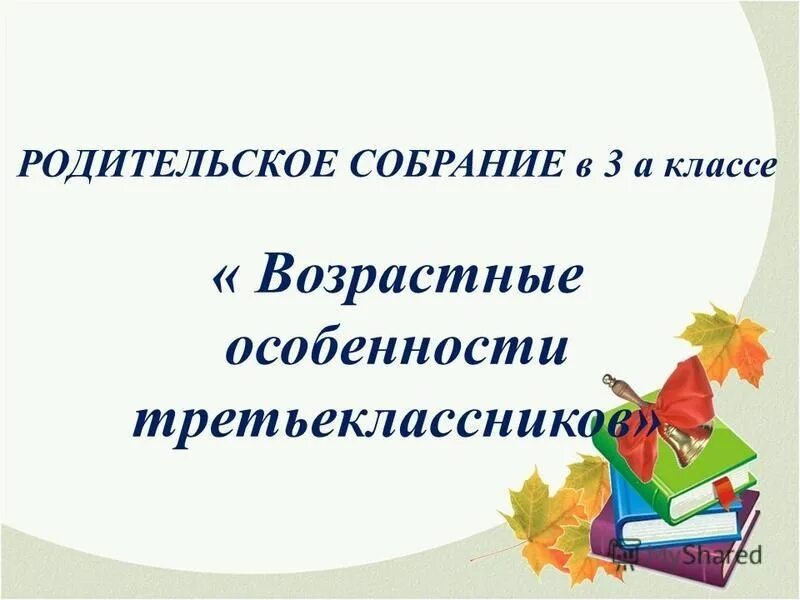 РОДИТЕЛЬСКОЕ СОБРАНИЕ в 3 а классе

« Возрастные особенности третьеклассников»

MyShared